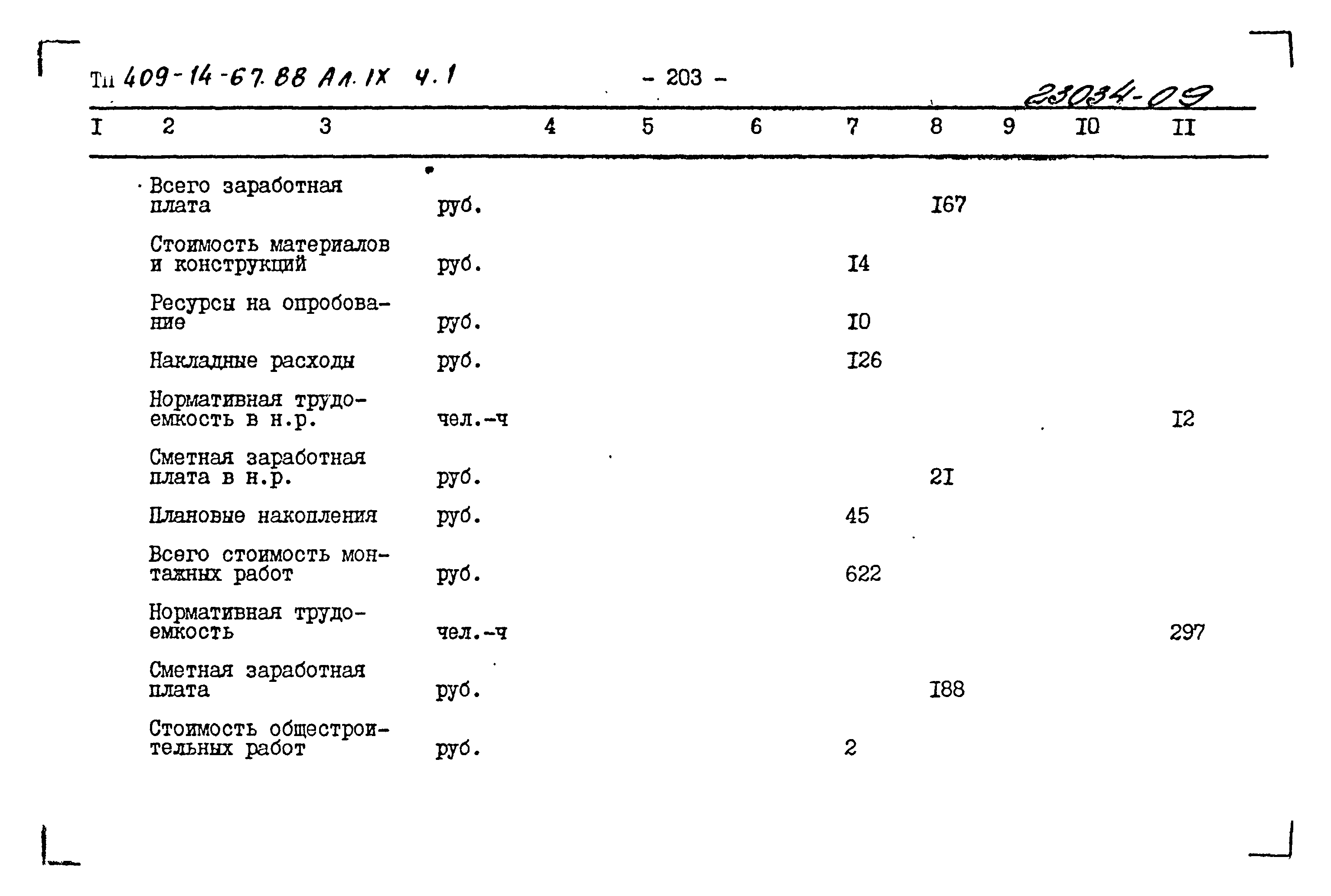 Тп 409-14-67.88 Ал. IX ч. 1

- 203 -

23034-09

| I | 2 | 3 | 4 | 5 | 6 | 7 | 8 | 9 | I0 | II |
|---|---|---|---|---|---|---|---|---|---|---|
| | Всего заработная плата | руб. | | | | | I67 | | | |
| | Стоимость материалов и конструкций | руб. | | | | I4 | | | | |
| | Ресурсы на опробование | руб. | | | | I0 | | | | |
| | Накладные расходы | руб. | | | | I26 | | | | |
| | Нормативная трудоемкость в н.р. | чел.-ч | | | | | | | | I2 |
| | Сметная заработная плата в н.р. | руб. | | | | | 2I | | | |
| | Плановые накопления | руб. | | | | 45 | | | | |
| | Всего стоимость монтажных работ | руб. | | | | 622 | | | | |
| | Нормативная трудоемкость | чел.-ч | | | | | | | | 297 |
| | Сметная заработная плата | руб. | | | | | I88 | | | |
| | Стоимость общестроительных работ | руб. | | | | 2 | | | | |